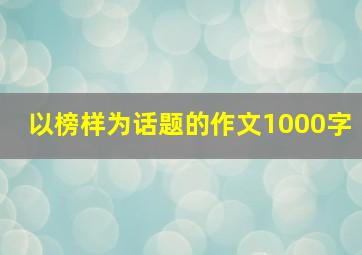 以榜样为话题的作文1000字